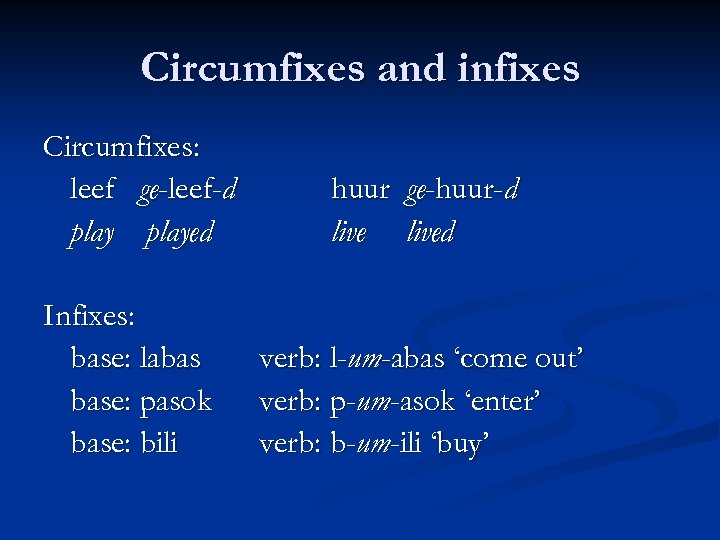 Circumfixes and infixes

Circumfixes:
leef ge-leef-d huur ge-huur-d
play played live lived

Infixes:
base: labas verb: l-um-abas ‘come out’
base: pasok verb: p-um-asok ‘enter’
base: bili verb: b-um-ili ‘buy’